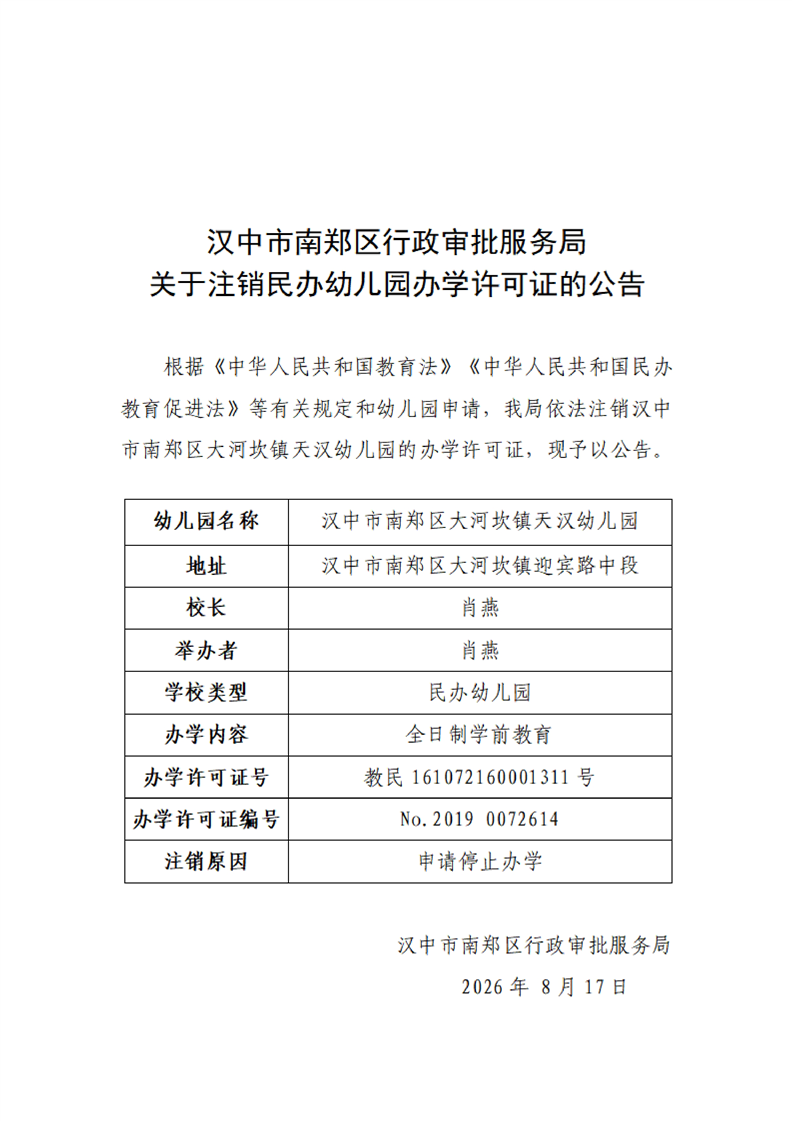 汉中市南郑区行政审批服务局
关于注销民办幼儿园办学许可证的公告

根据《中华人民共和国教育法》《中华人民共和国民办教育促进法》等有关规定和幼儿园申请，我局依法注销汉中市南郑区大河坎镇天汉幼儿园的办学许可证，现予以公告。

| 幼儿园名称 | 汉中市南郑区大河坎镇天汉幼儿园 |
|---|---|
| 地址 | 汉中市南郑区大河坎镇迎宾路中段 |
| 校长 | 肖燕 |
| 举办者 | 肖燕 |
| 学校类型 | 民办幼儿园 |
| 办学内容 | 全日制学前教育 |
| 办学许可证号 | 教民 161072160001311 号 |
| 办学许可证编号 | No.2019 0072614 |
| 注销原因 | 申请停止办学 |

汉中市南郑区行政审批服务局
2026 年 8 月 17 日